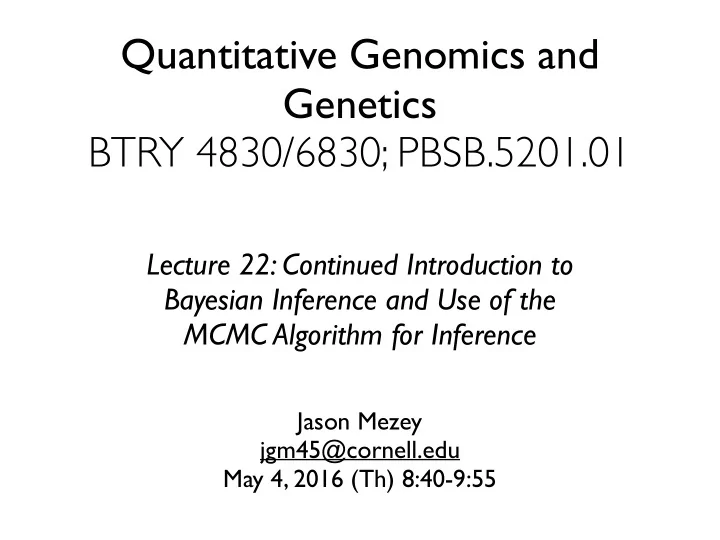 Quantitative Genomics and Genetics
BTRY 4830/6830; PBSB.5201.01

Lecture 22: Continued Introduction to Bayesian Inference and Use of the MCMC Algorithm for Inference

Jason Mezey
jgm45@cornell.edu
May 4, 2016 (Th) 8:40-9:55